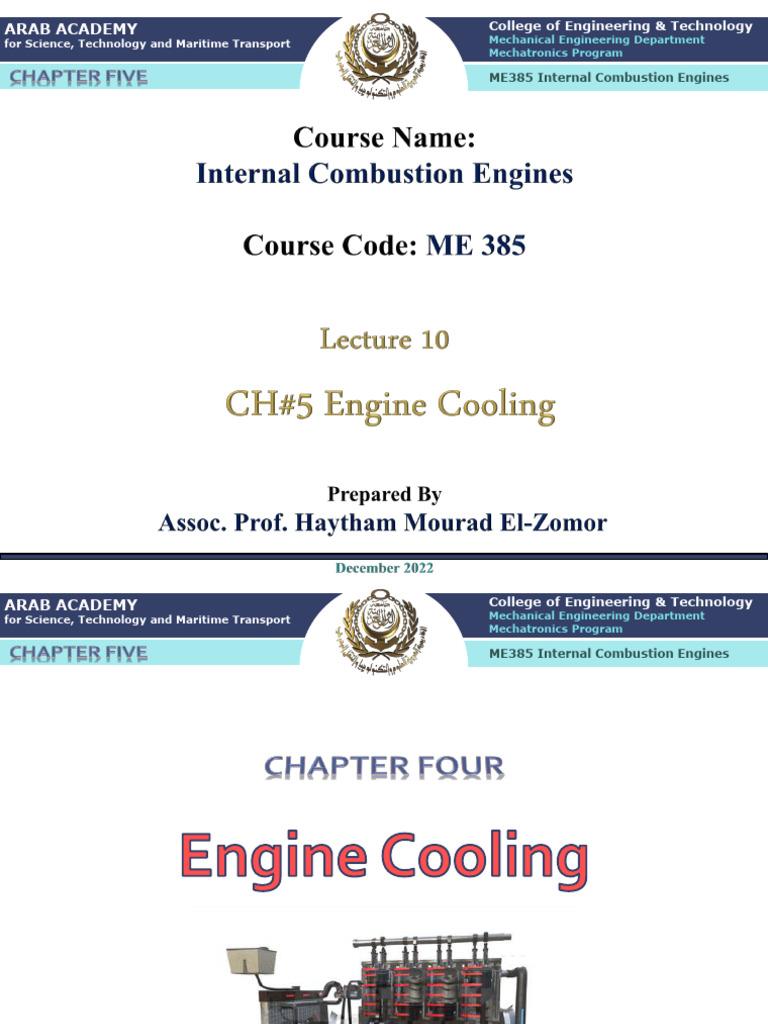 ARAB ACADEMY
for Science, Technology and Maritime Transport

College of Engineering & Technology
Mechanical Engineering Department
Mechatronics Program

CHAPTER FIVE

ME385 Internal Combustion Engines

Course Name:
Internal Combustion Engines

Course Code: ME 385

Lecture 10

CH#5 Engine Cooling

Prepared By
Assoc. Prof. Haytham Mourad El-Zomor

December 2022

ARAB ACADEMY
for Science, Technology and Maritime Transport

College of Engineering & Technology
Mechanical Engineering Department
Mechatronics Program

CHAPTER FIVE

ME385 Internal Combustion Engines

CHAPTER FOUR

Engine Cooling